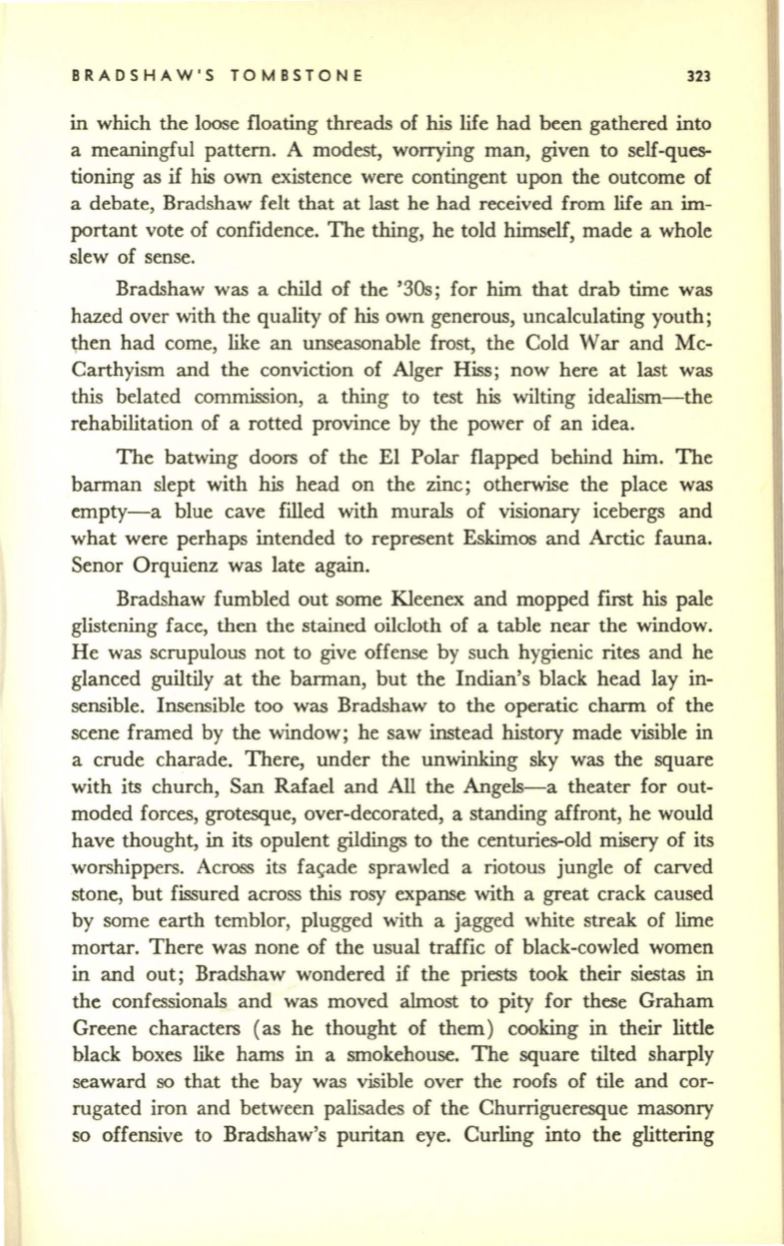 BRADSHAW'S TOMBSTONE 323

in which the loose floating threads of his life had been gathered into a meaningful pattern. A modest, worrying man, given to self-questioning as if his own existence were contingent upon the outcome of a debate, Bradshaw felt that at last he had received from life an important vote of confidence. The thing, he told himself, made a whole slew of sense.

Bradshaw was a child of the '30s; for him that drab time was hazed over with the quality of his own generous, uncalculating youth; then had come, like an unseasonable frost, the Cold War and McCarthyism and the conviction of Alger Hiss; now here at last was this belated commission, a thing to test his wilting idealism—the rehabilitation of a rotted province by the power of an idea.

The batwing doors of the El Polar flapped behind him. The barman slept with his head on the zinc; otherwise the place was empty—a blue cave filled with murals of visionary icebergs and what were perhaps intended to represent Eskimos and Arctic fauna. Senor Orquienz was late again.

Bradshaw fumbled out some Kleenex and mopped first his pale glistening face, then the stained oilcloth of a table near the window. He was scrupulous not to give offense by such hygienic rites and he glanced guiltily at the barman, but the Indian's black head lay insensible. Insensible too was Bradshaw to the operatic charm of the scene framed by the window; he saw instead history made visible in a crude charade. There, under the unwinking sky was the square with its church, San Rafael and All the Angels—a theater for outmoded forces, grotesque, over-decorated, a standing affront, he would have thought, in its opulent gildings to the centuries-old misery of its worshippers. Across its façade sprawled a riotous jungle of carved stone, but fissured across this rosy expanse with a great crack caused by some earth temblor, plugged with a jagged white streak of lime mortar. There was none of the usual traffic of black-cowled women in and out; Bradshaw wondered if the priests took their siestas in the confessionals and was moved almost to pity for these Graham Greene characters (as he thought of them) cooking in their little black boxes like hams in a smokehouse. The square tilted sharply seaward so that the bay was visible over the roofs of tile and corrugated iron and between palisades of the Churrigueresque masonry so offensive to Bradshaw's puritan eye. Curling into the glittering